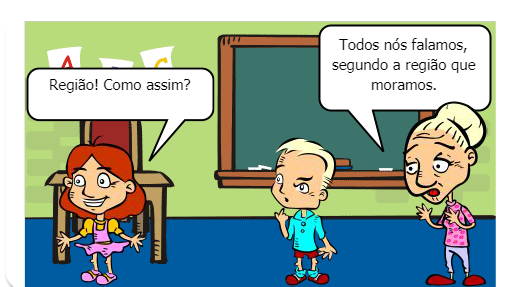 A C

Região! Como assim?

Todos nós falamos, segundo a região que moramos.